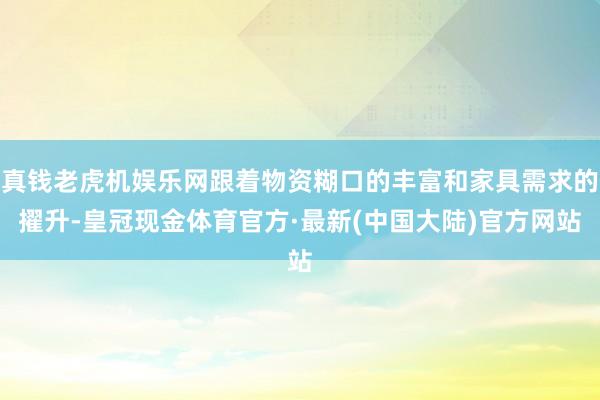 真钱老虎机娱乐网跟着物资糊口的丰富和家具需求的擢升-皇冠现金体育官方·最新(中国大陆)官方网站站